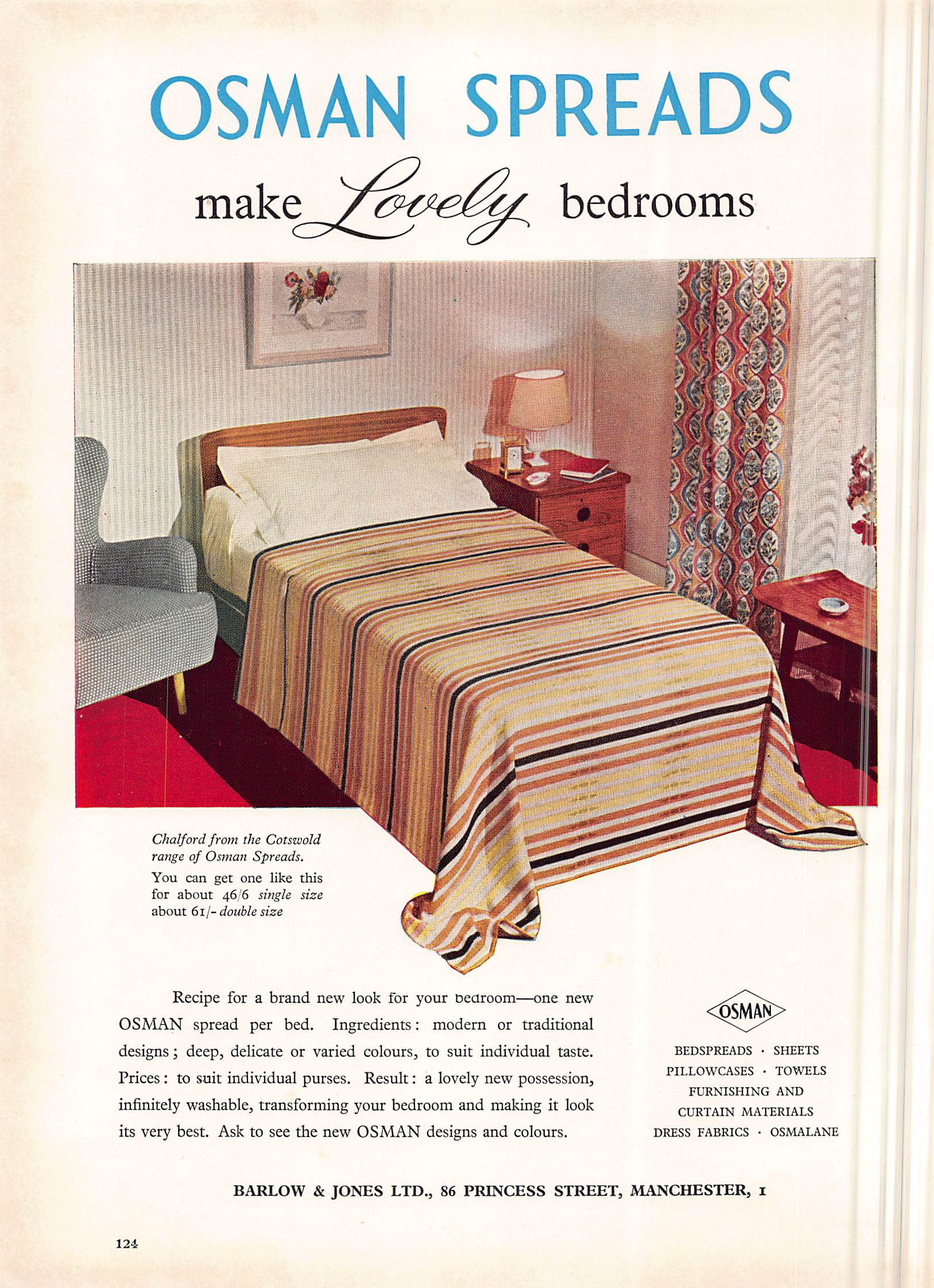 OSMAN SPREADS

make Lovely bedrooms

Chalford from the Cotswold range of Osman Spreads. You can get one like this for about 46/6 single size about 61/- double size

Recipe for a brand new look for your bedroom—one new OSMAN spread per bed. Ingredients: modern or traditional designs; deep, delicate or varied colours, to suit individual taste. Prices: to suit individual purses. Result: a lovely new possession, infinitely washable, transforming your bedroom and making it look its very best. Ask to see the new OSMAN designs and colours.

OSMAN

BEDSPREADS · SHEETS
PILLOWCASES · TOWELS
FURNISHING AND
CURTAIN MATERIALS
DRESS FABRICS · OSMALANE

BARLOW & JONES LTD., 86 PRINCESS STREET, MANCHESTER, 1

124